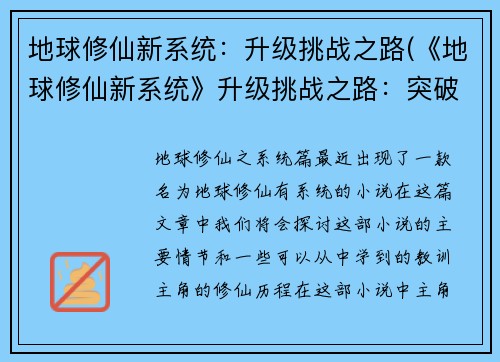 地球修仙新系统：升级挑战之路(《地球修仙新系统》升级挑战之路：突破

地球修仙之系统篇最近出现了一款名为地球修仙有系统的小说在这篇文章中我们将会探讨这部小说的主要情节和一些可以从中学到的教训主角的修仙历程在这部小说中主角